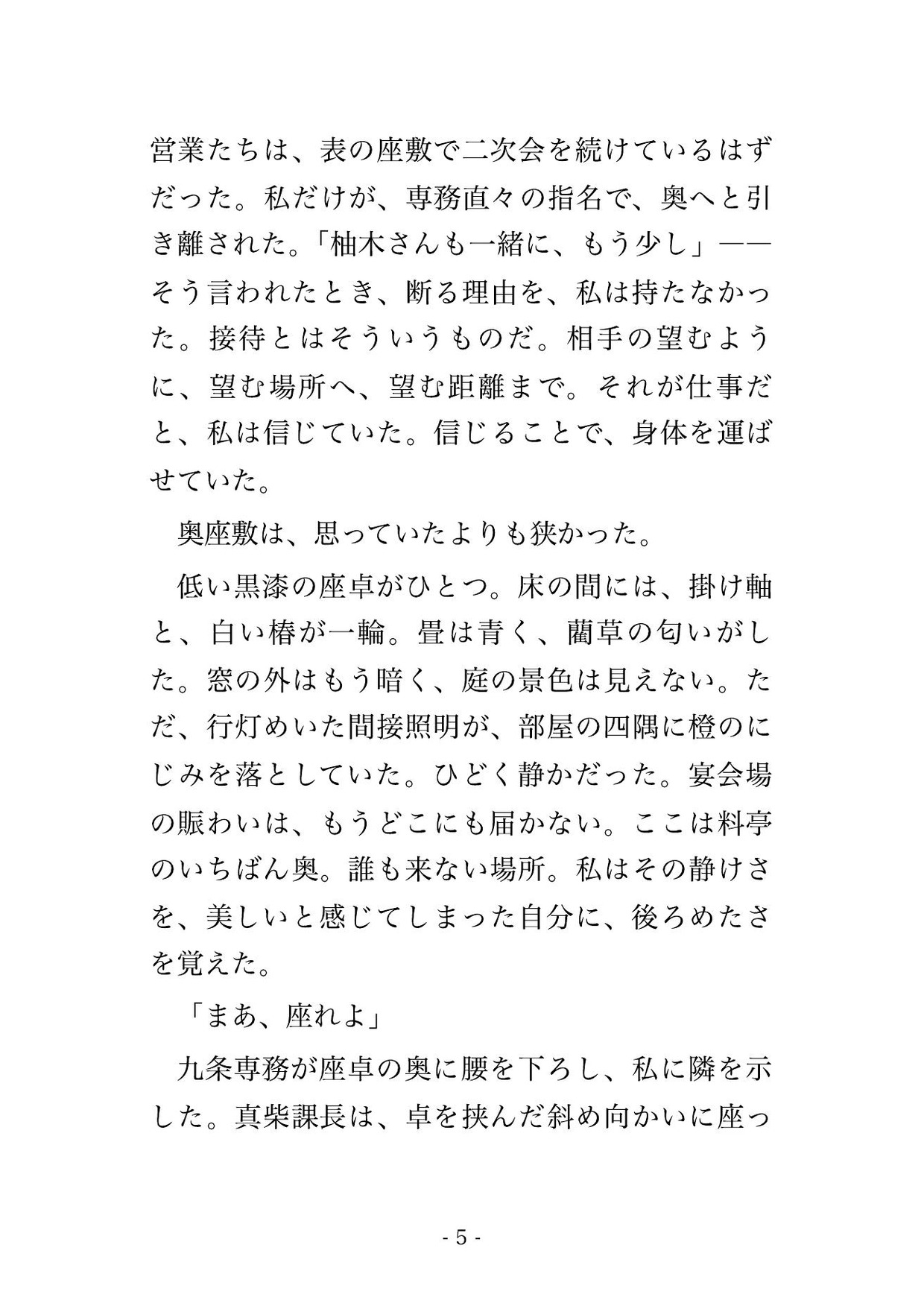 営業たちは、表の座敷で二次会を続けているはずだった。私だけが、専務直々の指名で、奥へと引き離された。「柚木さんも一緒に、もう少し」——そう言われたとき、断る理由を、私は持たなかった。接待とはそういうものだ。相手の望むように、望む場所へ、望む距離まで。それが仕事だと、私は信じていた。信じることで、身体を運ばせていた。

奥座敷は、思っていたよりも狭かった。

低い黒漆の座卓がひとつ。床の間には、掛け軸と、白い椿が一輪。畳は青く、藺草の匂いがした。窓の外はもう暗く、庭の景色は見えない。ただ、行灯めいた間接照明が、部屋の四隅に橙のにじみを落としていた。ひどく静かだった。宴会場の賑わいは、もうどこにも届かない。ここは料亭のいちばん奥。誰も来ない場所。私はその静けさを、美しいと感じてしまった自分に、後ろめたさを覚えた。

「まあ、座れよ」

九条専務が座卓の奥に腰を下ろし、私に隣を示した。真柴課長は、卓を挟んだ斜め向かいに座っ

- 5 -